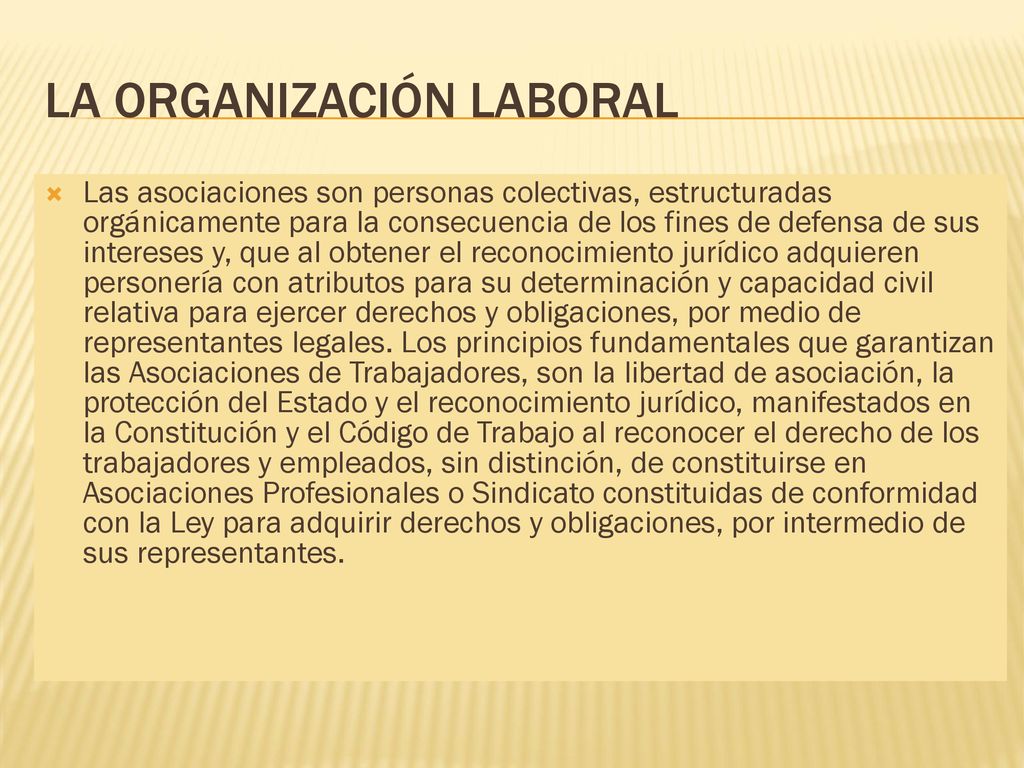 LA ORGANIZACIÓN LABORAL

Las asociaciones son personas colectivas, estructuradas orgánicamente para la consecuencia de los fines de defensa de sus intereses y, que al obtener el reconocimiento jurídico adquieren personería con atributos para su determinación y capacidad civil relativa para ejercer derechos y obligaciones, por medio de representantes legales. Los principios fundamentales que garantizan las Asociaciones de Trabajadores, son la libertad de asociación, la protección del Estado y el reconocimiento jurídico, manifestados en la Constitución y el Código de Trabajo al reconocer el derecho de los trabajadores y empleados, sin distinción, de constituirse en Asociaciones Profesionales o Sindicato constituidas de conformidad con la Ley para adquirir derechos y obligaciones, por intermedio de sus representantes.